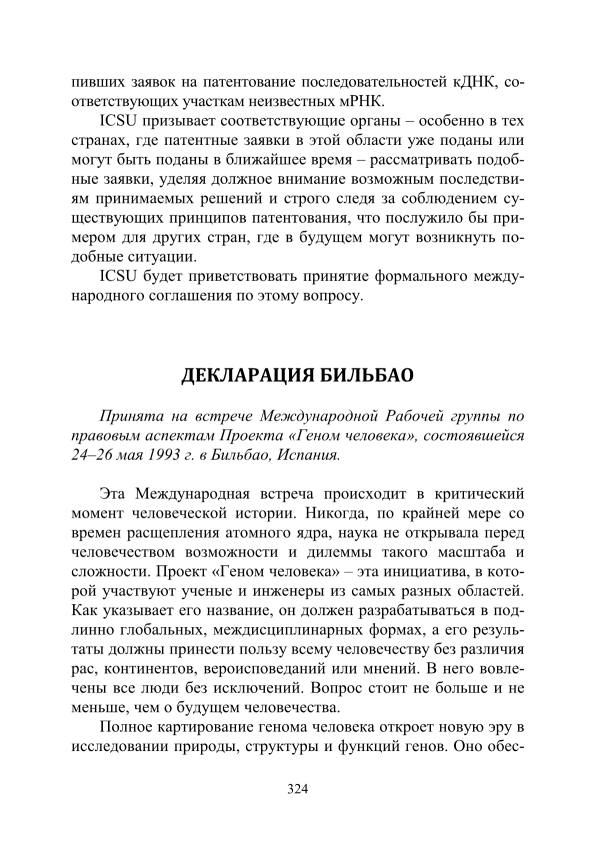 пивших заявок на патентование последовательностей кДНК, соответствующих участкам неизвестных мРНК.

ICSU призывает соответствующие органы – особенно в тех странах, где патентные заявки в этой области уже поданы или могут быть поданы в ближайшее время – рассматривать подобные заявки, уделяя должное внимание возможным последствиям принимаемых решений и строго следя за соблюдением существующих принципов патентования, что послужило бы примером для других стран, где в будущем могут возникнуть подобные ситуации.

ICSU будет приветствовать принятие формального международного соглашения по этому вопросу.

ДЕКЛАРАЦИЯ БИЛЬБАО

Принята на встрече Международной Рабочей группы по правовым аспектам Проекта «Геном человека», состоявшейся 24–26 мая 1993 г. в Бильбао, Испания.

Эта Международная встреча происходит в критический момент человеческой истории. Никогда, по крайней мере со времен расщепления атомного ядра, наука не открывала перед человечеством возможности и дилеммы такого масштаба и сложности. Проект «Геном человека» – эта инициатива, в которой участвуют ученые и инженеры из самых разных областей. Как указывает его название, он должен разрабатываться в подлинно глобальных, междисциплинарных формах, а его результаты должны принести пользу всему человечеству без различия рас, континентов, вероисповеданий или мнений. В него вовлечены все люди без исключений. Вопрос стоит не больше и не меньше, чем о будущем человечества.

Полное картирование генома человека откроет новую эру в исследовании природы, структуры и функций генов. Оно обес-

324